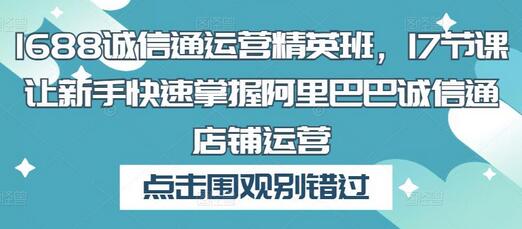 1688诚信通运营精英班，17节课让新手快速掌握阿里巴巴诚信通店铺运营

点击围观别错过